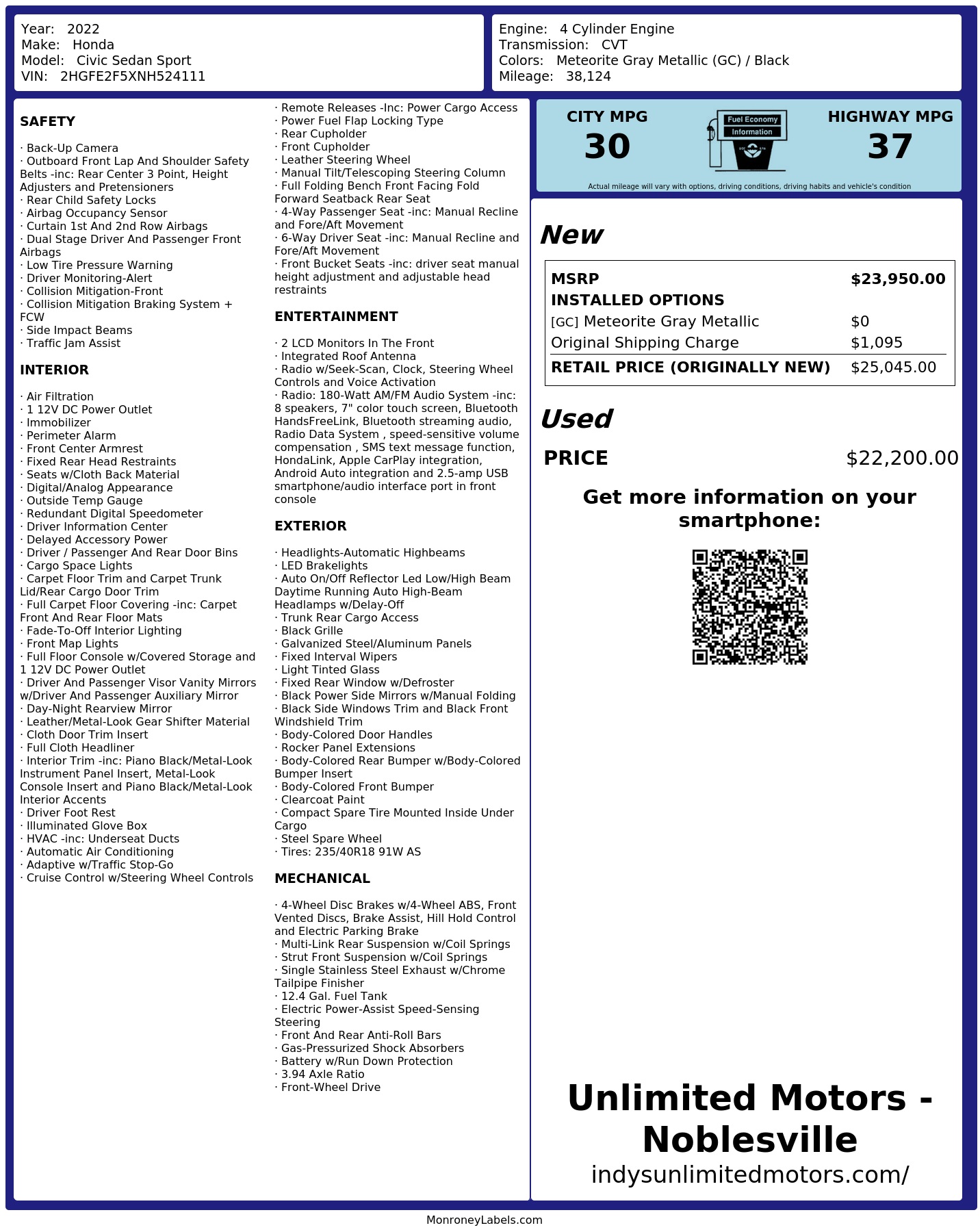 Year: 2022
Make: Honda
Model: Civic Sedan Sport
VIN: 2HGFE2F5XNH524111

Engine: 4 Cylinder Engine
Transmission: CVT
Colors: Meteorite Gray Metallic (GC) / Black
Mileage: 38,124

SAFETY

· Back-Up Camera
· Outboard Front Lap And Shoulder Safety Belts -inc: Rear Center 3 Point, Height Adjusters and Pretensioners
· Rear Child Safety Locks
· Airbag Occupancy Sensor
· Curtain 1st And 2nd Row Airbags
· Dual Stage Driver And Passenger Front Airbags
· Low Tire Pressure Warning
· Driver Monitoring-Alert
· Collision Mitigation-Front
· Collision Mitigation Braking System + FCW
· Side Impact Beams
· Traffic Jam Assist

INTERIOR

· Air Filtration
· 1 12V DC Power Outlet
· Immobilizer
· Perimeter Alarm
· Front Center Armrest
· Fixed Rear Head Restraints
· Seats w/Cloth Back Material
· Digital/Analog Appearance
· Outside Temp Gauge
· Redundant Digital Speedometer
· Driver Information Center
· Delayed Accessory Power
· Driver / Passenger And Rear Door Bins
· Cargo Space Lights
· Carpet Floor Trim and Carpet Trunk Lid/Rear Cargo Door Trim
· Full Carpet Floor Covering -inc: Carpet Front And Rear Floor Mats
· Fade-To-Off Interior Lighting
· Front Map Lights
· Full Floor Console w/Covered Storage and 1 12V DC Power Outlet
· Driver And Passenger Visor Vanity Mirrors w/Driver And Passenger Auxiliary Mirror
· Day-Night Rearview Mirror
· Leather/Metal-Look Gear Shifter Material
· Cloth Door Trim Insert
· Full Cloth Headliner
· Interior Trim -inc: Piano Black/Metal-Look Instrument Panel Insert, Metal-Look Console Insert and Piano Black/Metal-Look Interior Accents
· Driver Foot Rest
· Illuminated Glove Box
· HVAC -inc: Underseat Ducts
· Automatic Air Conditioning
· Adaptive w/Traffic Stop-Go
· Cruise Control w/Steering Wheel Controls

· Remote Releases -Inc: Power Cargo Access
· Power Fuel Flap Locking Type
· Rear Cupholder
· Front Cupholder
· Leather Steering Wheel
· Manual Tilt/Telescoping Steering Column
· Full Folding Bench Front Facing Fold Forward Seatback Rear Seat
· 4-Way Passenger Seat -inc: Manual Recline and Fore/Aft Movement
· 6-Way Driver Seat -inc: Manual Recline and Fore/Aft Movement
· Front Bucket Seats -inc: driver seat manual height adjustment and adjustable head restraints

ENTERTAINMENT

· 2 LCD Monitors In The Front
· Integrated Roof Antenna
· Radio w/Seek-Scan, Clock, Steering Wheel Controls and Voice Activation
· Radio: 180-Watt AM/FM Audio System -inc: 8 speakers, 7" color touch screen, Bluetooth HandsFreeLink, Bluetooth streaming audio, Radio Data System , speed-sensitive volume compensation , SMS text message function, HondaLink, Apple CarPlay integration, Android Auto integration and 2.5-amp USB smartphone/audio interface port in front console

EXTERIOR

· Headlights-Automatic Highbeams
· LED Brakelights
· Auto On/Off Reflector Led Low/High Beam Daytime Running Auto High-Beam Headlamps w/Delay-Off
· Trunk Rear Cargo Access
· Black Grille
· Galvanized Steel/Aluminum Panels
· Fixed Interval Wipers
· Light Tinted Glass
· Fixed Rear Window w/Defroster
· Black Power Side Mirrors w/Manual Folding
· Black Side Windows Trim and Black Front Windshield Trim
· Body-Colored Door Handles
· Rocker Panel Extensions
· Body-Colored Rear Bumper w/Body-Colored Bumper Insert
· Body-Colored Front Bumper
· Clearcoat Paint
· Compact Spare Tire Mounted Inside Under Cargo
· Steel Spare Wheel
· Tires: 235/40R18 91W AS

MECHANICAL

· 4-Wheel Disc Brakes w/4-Wheel ABS, Front Vented Discs, Brake Assist, Hill Hold Control and Electric Parking Brake
· Multi-Link Rear Suspension w/Coil Springs
· Strut Front Suspension w/Coil Springs
· Single Stainless Steel Exhaust w/Chrome Tailpipe Finisher
· 12.4 Gal. Fuel Tank
· Electric Power-Assist Speed-Sensing Steering
· Front And Rear Anti-Roll Bars
· Gas-Pressurized Shock Absorbers
· Battery w/Run Down Protection
· 3.94 Axle Ratio
· Front-Wheel Drive

CITY MPG
30
Fuel Economy
Information
HIGHWAY MPG
37
Actual mileage will vary with options, driving conditions, driving habits and vehicle's condition

New

| MSRP | $23,950.00 |
|---|---|
| INSTALLED OPTIONS | |
| [GC] Meteorite Gray Metallic | $0 |
| Original Shipping Charge | $1,095 |
| RETAIL PRICE (ORIGINALLY NEW) | $25,045.00 |

Used
PRICE $22,200.00

Get more information on your smartphone:

Unlimited Motors - Noblesville
indysunlimitedmotors.com/

MonroneyLabels.com